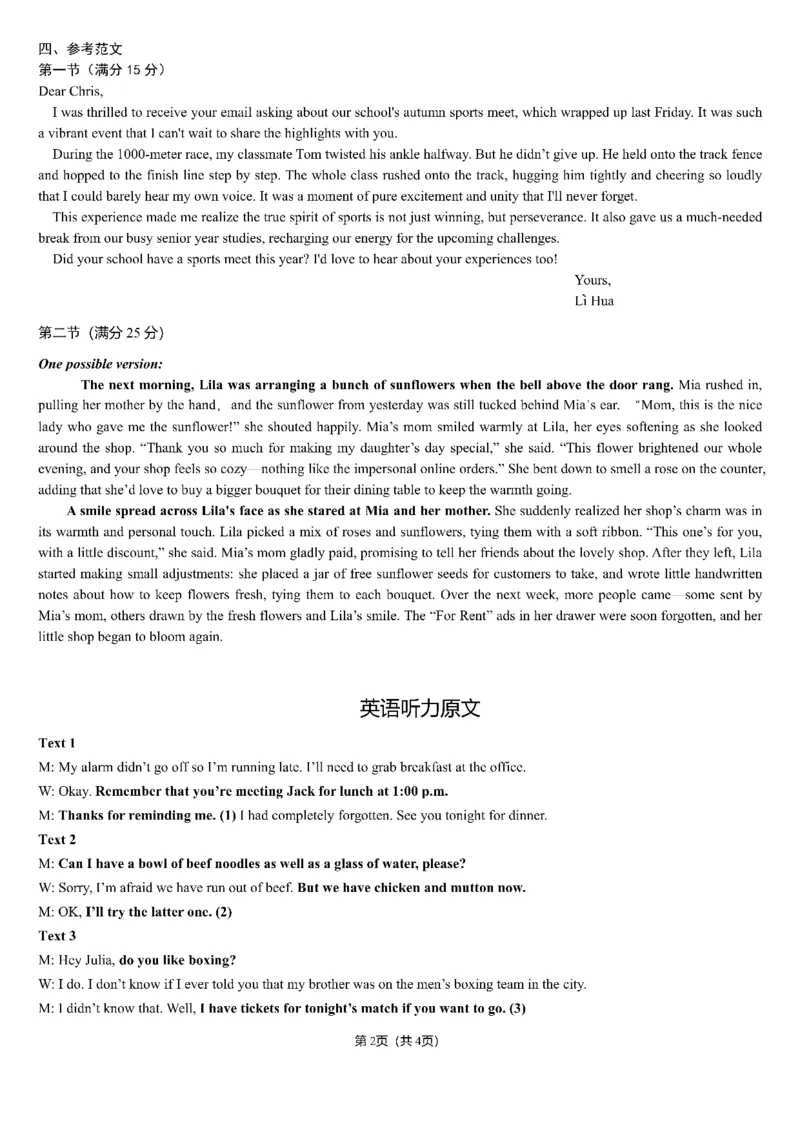 四、参考范文
第一节（满分 15 分）
Dear Chris,
I was thrilled to receive your email asking about our school's autumn sports meet, which wrapped up last Friday. It was such a vibrant event that I can't wait to share the highlights with you.
During the 1000-meter race, my classmate Tom twisted his ankle halfway. But he didn't give up. He held onto the track fence and hopped to the finish line step by step. The whole class rushed onto the track, hugging him tightly and cheering so loudly that I could barely hear my own voice. It was a moment of pure excitement and unity that I'll never forget.
This experience made me realize the true spirit of sports is not just winning, but perseverance. It also gave us a much-needed break from our busy senior year studies, recharging our energy for the upcoming challenges.
Did your school have a sports meet this year? I'd love to hear about your experiences too!
Yours,
Li Hua

第二节（满分 25 分）
One possible version:
The next morning, Lila was arranging a bunch of sunflowers when the bell above the door rang. Mia rushed in, pulling her mother by the hand, and the sunflower from yesterday was still tucked behind Mia's ear. "Mom, this is the nice lady who gave me the sunflower!" she shouted happily. Mia's mom smiled warmly at Lila, her eyes softening as she looked around the shop. "Thank you so much for making my daughter's day special," she said. "This flower brightened our whole evening, and your shop feels so cozy—nothing like the impersonal online orders." She bent down to smell a rose on the counter, adding that she'd love to buy a bigger bouquet for their dining table to keep the warmth going.
A smile spread across Lila's face as she stared at Mia and her mother. She suddenly realized her shop's charm was in its warmth and personal touch. Lila picked a mix of roses and sunflowers, tying them with a soft ribbon. "This one's for you, with a little discount," she said. Mia's mom gladly paid, promising to tell her friends about the lovely shop. After they left, Lila started making small adjustments: she placed a jar of free sunflower seeds for customers to take, and wrote little handwritten notes about how to keep flowers fresh, tying them to each bouquet. Over the next week, more people came—some sent by Mia's mom, others drawn by the fresh flowers and Lila's smile. The "For Rent" ads in her drawer were soon forgotten, and her little shop began to bloom again.

英语听力原文
Text 1
M: My alarm didn't go off so I'm running late. I'll need to grab breakfast at the office.
W: Okay. Remember that you're meeting Jack for lunch at 1:00 p.m.
M: Thanks for reminding me. (1) I had completely forgotten. See you tonight for dinner.
Text 2
M: Can I have a bowl of beef noodles as well as a glass of water, please?
W: Sorry, I'm afraid we have run out of beef. But we have chicken and mutton now.
M: OK, I'll try the latter one. (2)
Text 3
M: Hey Julia, do you like boxing?
W: I do. I don't know if I ever told you that my brother was on the men's boxing team in the city.
M: I didn't know that. Well, I have tickets for tonight's match if you want to go. (3)
第2页（共4页）